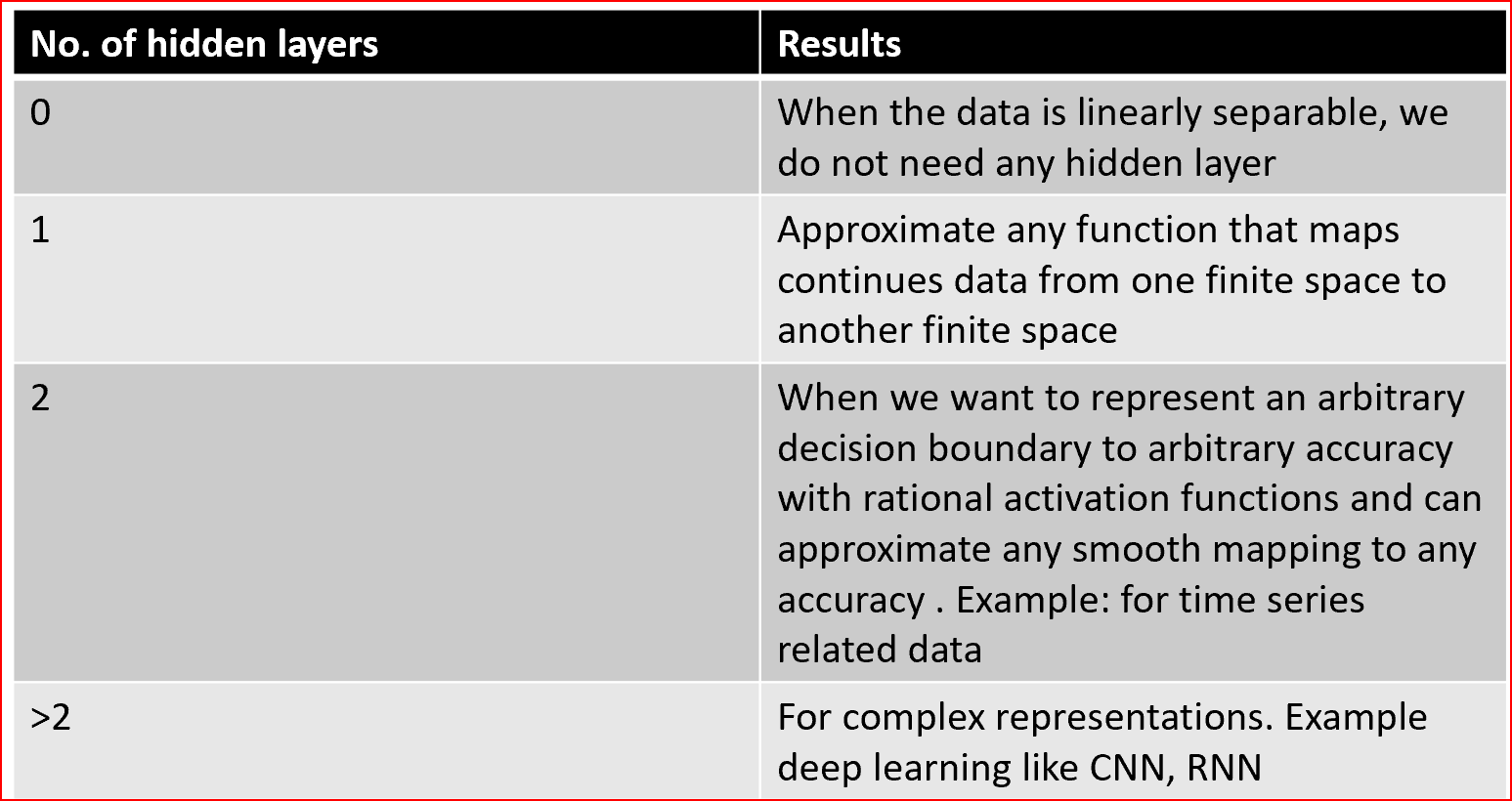 | No. of hidden layers | Results |
|---|---|
| 0 | When the data is linearly separable, we do not need any hidden layer |
| 1 | Approximate any function that maps continues data from one finite space to another finite space |
| 2 | When we want to represent an arbitrary decision boundary to arbitrary accuracy with rational activation functions and can approximate any smooth mapping to any accuracy . Example: for time series related data |
| >2 | For complex representations. Example deep learning like CNN, RNN |